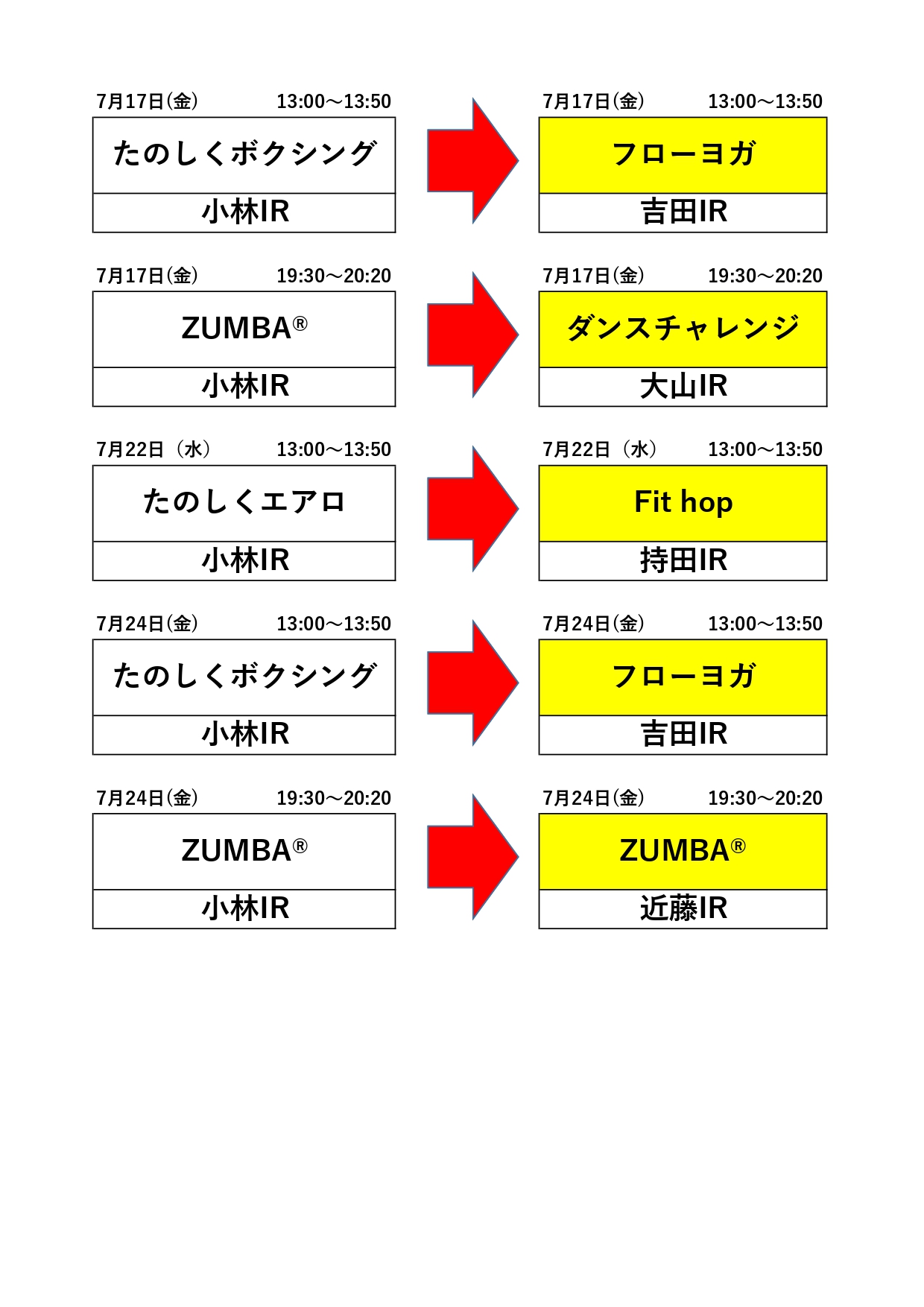 7月17日(金) 13:00～13:50
たのしくボクシング
小林IR

7月17日(金) 13:00～13:50
フローヨガ
吉田IR

7月17日(金) 19:30～20:20
ZUMBA®
小林IR

7月17日(金) 19:30～20:20
ダンスチャレンジ
大山IR

7月22日（水） 13:00～13:50
たのしくエアロ
小林IR

7月22日（水） 13:00～13:50
Fit hop
持田IR

7月24日(金) 13:00～13:50
たのしくボクシング
小林IR

7月24日(金) 13:00～13:50
フローヨガ
吉田IR

7月24日(金) 19:30～20:20
ZUMBA®
小林IR

7月24日(金) 19:30～20:20
ZUMBA®
近藤IR